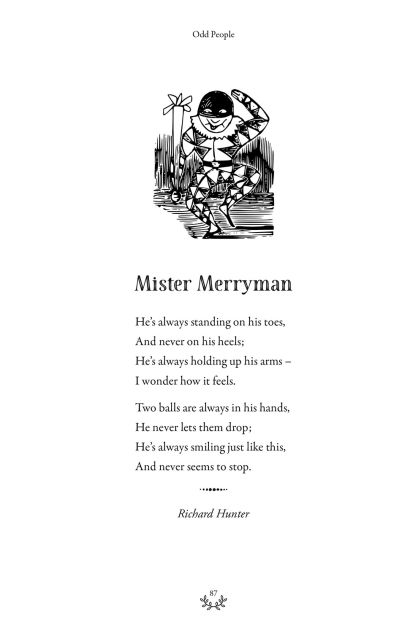 Odd People

Mister Merryman

He's always standing on his toes,
And never on his heels;
He's always holding up his arms –
I wonder how it feels.

Two balls are always in his hands,
He never lets them drop;
He's always smiling just like this,
And never seems to stop.

Richard Hunter

87